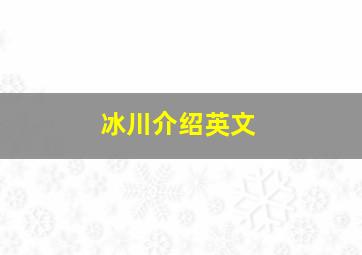 冰川介绍英文